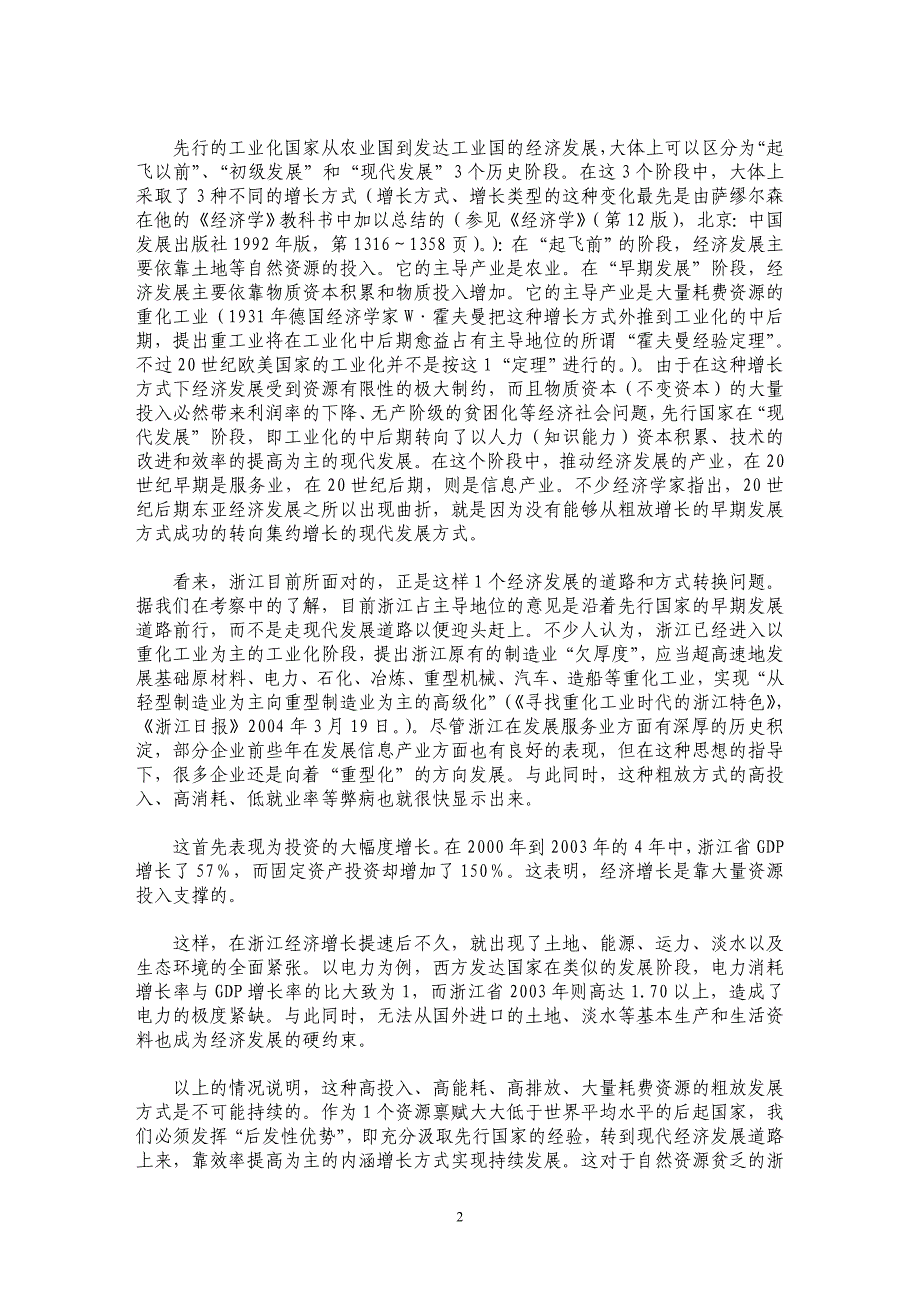 先行的工业化国家从农业国到发达工业国的经济发展，大体上可以区分为“起飞以前”、“初级发展”和“现代发展”3个历史阶段。在这3个阶段中，大体上采取了3种不同的增长方式（增长方式、增长类型的这种变化最先是由萨缪尔森在他的《经济学》教科书中加以总结的（参见《经济学》（第12版），北京：中国发展出版社1992年版，第1316～1358页）。）：在“起飞前”的阶段，经济发展主要依靠土地等自然资源的投入。它的主导产业是农业。在“早期发展”阶段，经济发展主要依靠物质资本积累和物质投入增加。它的主导产业是大量耗费资源的重化工业（1931年德国经济学家W·霍夫曼把这种增长方式外推到工业化的中后期，提出重工业将在工业化中后期愈益占有主导地位的所谓“霍夫曼经验定理”。不过20世纪欧美国家的工业化并不是按这1“定理”进行的。）。由于在这种增长方式下经济发展受到资源有限性的极大制约，而且物质资本（不变资本）的大量投入必然带来利润率的下降、无产阶级的贫困化等经济社会问题，先行国家在“现代发展”阶段，即工业化的中后期转向了以人力（知识能力）资本积累、技术的改进和效率的提高为主的现代发展。在这个阶段中，推动经济发展的产业，在20世纪早期是服务业，在20世纪后期，则是信息产业。不少经济学家指出，20世纪后期东亚经济发展之所以出现曲折，就是因为没有能够从粗放增长的早期发展方式成功的转向集约增长的现代发展方式。

看来，浙江目前所面对的，正是这样1个经济发展的道路和方式转换问题。据我们在考察中的了解，目前浙江占主导地位的意见是沿着先行国家的早期发展道路前行，而不是走现代发展道路以便迎头赶上。不少人认为，浙江已经进入以重化工业为主的工业化阶段，提出浙江原有的制造业“欠厚度”，应当超高速地发展基础原材料、电力、石化、冶炼、重型机械、汽车、造船等重化工业，实现“从轻型制造业为主向重型制造业为主的高级化”（《寻找重化工业时代的浙江特色》，《浙江日报》2004年3月19日。）。尽管浙江在发展服务业方面有深厚的历史积淀，部分企业前些年在发展信息产业方面也有良好的表现，但在这种思想的指导下，很多企业还是向着“重型化”的方向发展。与此同时，这种粗放方式的高投入、高消耗、低就业率等弊病也就很快显示出来。

这首先表现为投资的大幅度增长。在2000年到2003年的4年中，浙江省GDP增长了57%，而固定资产投资却增加了150%。这表明，经济增长是靠大量资源投入支撑的。

这样，在浙江经济增长提速后不久，就出现了土地、能源、运力、淡水以及生态环境的全面紧张。以电力为例，西方发达国家在类似的发展阶段，电力消耗增长率与GDP增长率的比大致为1，而浙江省2003年则高达1.70以上，造成了电力的极度紧缺。与此同时，无法从国外进口的土地、淡水等基本生产和生活资料也成为经济发展的硬约束。

以上的情况说明，这种高投入、高能耗、高排放、大量耗费资源的粗放发展方式是不可能持续的。作为1个资源禀赋大大低于世界平均水平的后起国家，我们必须发挥“后发性优势”，即充分汲取先行国家的经验，转到现代经济发展道路上来，靠效率提高为主的内涵增长方式实现持续发展。这对于自然资源贫乏的浙

2